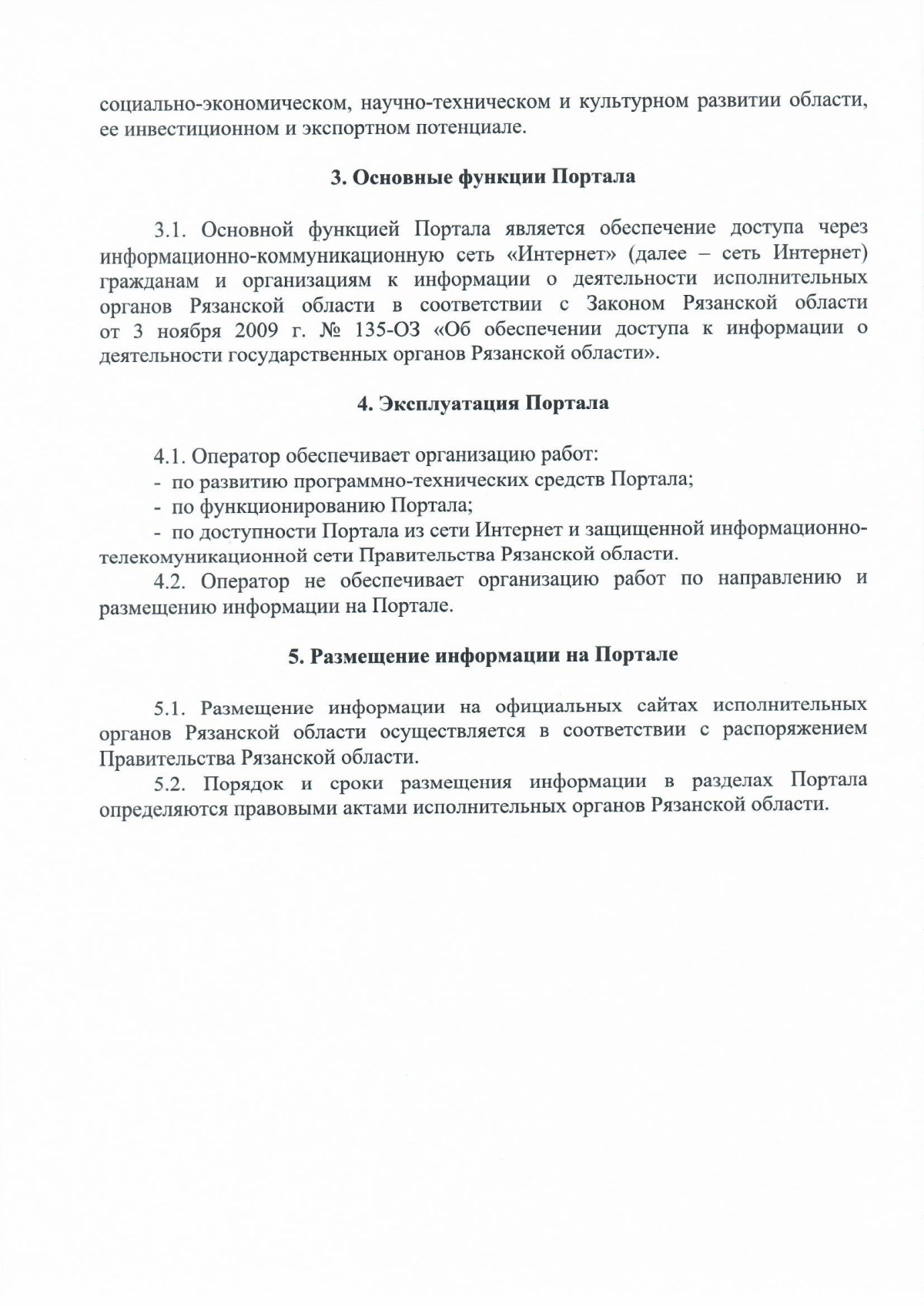 социально-экономическом, научно-техническом и культурном развитии области, ее инвестиционном и экспортном потенциале.

3. Основные функции Портала

3.1. Основной функцией Портала является обеспечение доступа через информационно-коммуникационную сеть «Интернет» (далее – сеть Интернет) гражданам и организациям к информации о деятельности исполнительных органов Рязанской области в соответствии с Законом Рязанской области от 3 ноября 2009 г. № 135-ОЗ «Об обеспечении доступа к информации о деятельности государственных органов Рязанской области».

4. Эксплуатация Портала

4.1. Оператор обеспечивает организацию работ:
- по развитию программно-технических средств Портала;
- по функционированию Портала;
- по доступности Портала из сети Интернет и защищенной информационно-телекомуникационной сети Правительства Рязанской области.
4.2. Оператор не обеспечивает организацию работ по направлению и размещению информации на Портале.

5. Размещение информации на Портале

5.1. Размещение информации на официальных сайтах исполнительных органов Рязанской области осуществляется в соответствии с распоряжением Правительства Рязанской области.
5.2. Порядок и сроки размещения информации в разделах Портала определяются правовыми актами исполнительных органов Рязанской области.